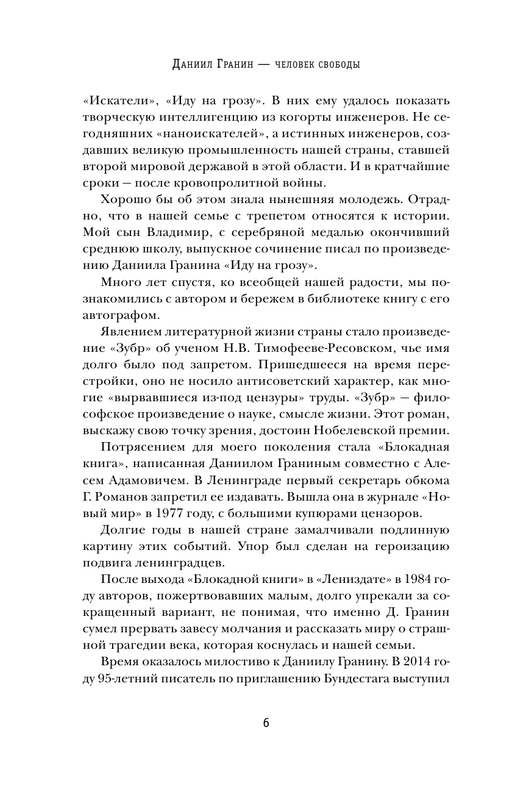 Даниил Гранин — человек свободы

«Искатели», «Иду на грозу». В них ему удалось показать творческую интеллигенцию из когорты инженеров. Не сегодняшних «наноискателей», а истинных инженеров, создавших великую промышленность нашей страны, ставшей второй мировой державой в этой области. И в кратчайшие сроки — после кровопролитной войны.

Хорошо бы об этом знала нынешняя молодежь. Отрадно, что в нашей семье с трепетом относятся к истории. Мой сын Владимир, с серебряной медалью окончивший среднюю школу, выпускное сочинение писал по произведению Даниила Гранина «Иду на грозу».

Много лет спустя, ко всеобщей нашей радости, мы познакомились с автором и бережем в библиотеке книгу с его автографом.

Явлением литературной жизни страны стало произведение «Зубр» об ученом Н.В. Тимофееве-Ресовском, чье имя долго было под запретом. Пришедшееся на время перестройки, оно не носило антисоветский характер, как многие «вырвавшиеся из-под цензуры» труды. «Зубр» — философское произведение о науке, смысле жизни. Этот роман, выскажу свою точку зрения, достоин Нобелевской премии.

Потрясением для моего поколения стала «Блокадная книга», написанная Даниилом Граниным совместно с Алесем Адамовичем. В Ленинграде первый секретарь обкома Г. Романов запретил ее издавать. Вышла она в журнале «Новый мир» в 1977 году, с большими купюрами цензоров.

Долгие годы в нашей стране замалчивали подлинную картину этих событий. Упор был сделан на героизацию подвига ленинградцев.

После выхода «Блокадной книги» в «Лениздате» в 1984 году авторов, пожертвовавших малым, долго упрекали за сокращенный вариант, не понимая, что именно Д. Гранин сумел прервать завесу молчания и рассказать миру о страшной трагедии века, которая коснулась и нашей семьи.

Время оказалось милостиво к Даниилу Гранину. В 2014 году 95-летний писатель по приглашению Бундестага выступил

6